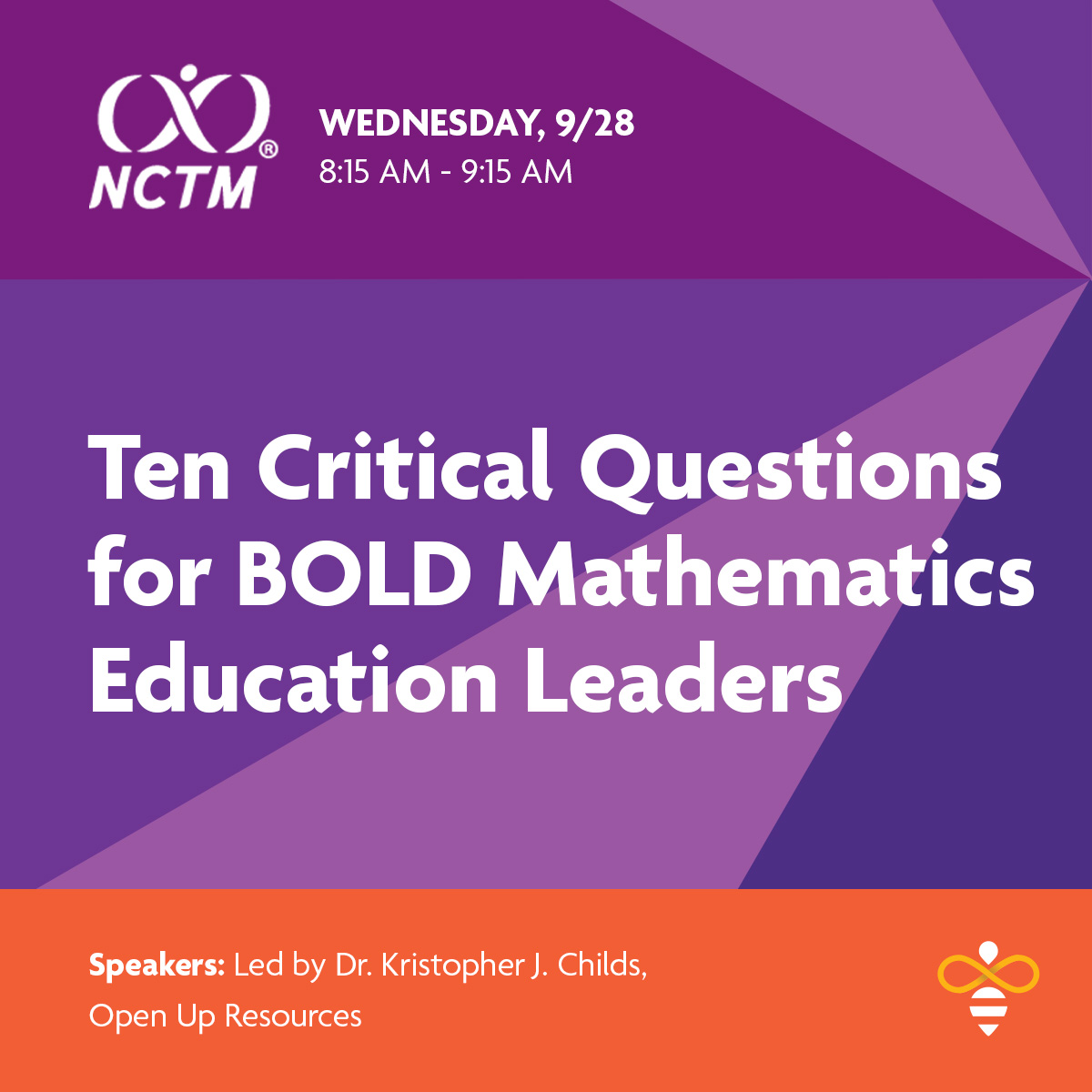 NCTM®

WEDNESDAY, 9/28
8:15 AM - 9:15 AM

Ten Critical Questions for BOLD Mathematics Education Leaders

Speakers: Led by Dr. Kristopher J. Childs, Open Up Resources